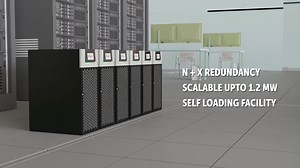 N + X REDUNDANCY
SCALABLE UPTO 1.2 MW
SELF LOADING FACILITY